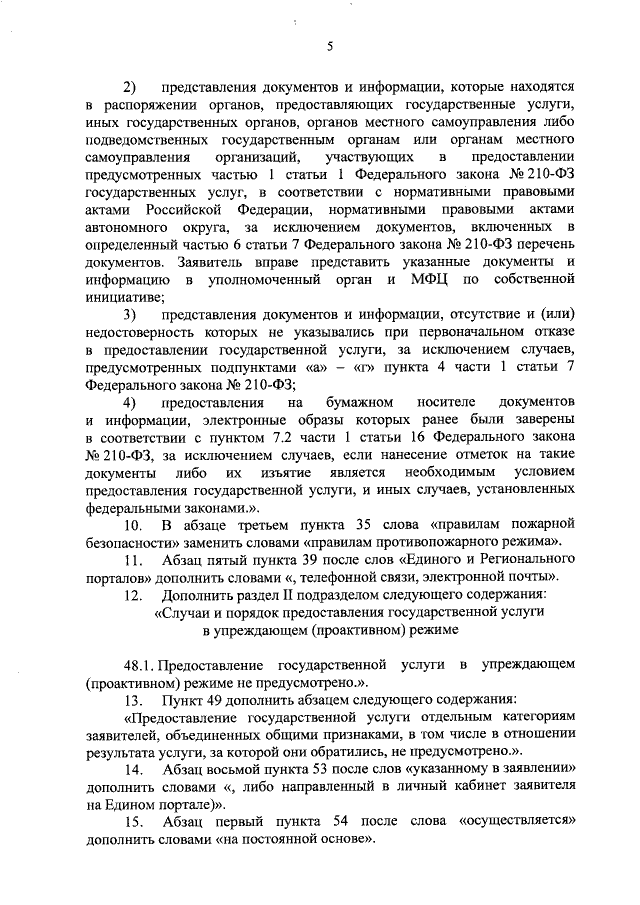 5

2) представления документов и информации, которые находятся в распоряжении органов, предоставляющих государственные услуги, иных государственных органов, органов местного самоуправления либо подведомственных государственным органам или органам местного самоуправления организаций, участвующих в предоставлении предусмотренных частью 1 статьи 1 Федерального закона № 210-ФЗ государственных услуг, в соответствии с нормативными правовыми актами Российской Федерации, нормативными правовыми актами автономного округа, за исключением документов, включенных в определенный частью 6 статьи 7 Федерального закона № 210-ФЗ перечень документов. Заявитель вправе представить указанные документы и информацию в уполномоченный орган и МФЦ по собственной инициативе;

3) представления документов и информации, отсутствие и (или) недостоверность которых не указывались при первоначальном отказе в предоставлении государственной услуги, за исключением случаев, предусмотренных подпунктами «а» – «г» пункта 4 части 1 статьи 7 Федерального закона № 210-ФЗ;

4) предоставления на бумажном носителе документов и информации, электронные образы которых ранее были заверены в соответствии с пунктом 7.2 части 1 статьи 16 Федерального закона № 210-ФЗ, за исключением случаев, если нанесение отметок на такие документы либо их изъятие является необходимым условием предоставления государственной услуги, и иных случаев, установленных федеральными законами.».

10. В абзаце третьем пункта 35 слова «правилам пожарной безопасности» заменить словами «правилам противопожарного режима».

11. Абзац пятый пункта 39 после слов «Единого и Регионального порталов» дополнить словами «, телефонной связи, электронной почты».

12. Дополнить раздел II подразделом следующего содержания:

«Случаи и порядок предоставления государственной услуги в упреждающем (проактивном) режиме

48.1. Предоставление государственной услуги в упреждающем (проактивном) режиме не предусмотрено.».

13. Пункт 49 дополнить абзацем следующего содержания:

«Предоставление государственной услуги отдельным категориям заявителей, объединенных общими признаками, в том числе в отношении результата услуги, за которой они обратились, не предусмотрено.».

14. Абзац восьмой пункта 53 после слов «указанному в заявлении» дополнить словами «, либо направленный в личный кабинет заявителя на Едином портале)».

15. Абзац первый пункта 54 после слова «осуществляется» дополнить словами «на постоянной основе».